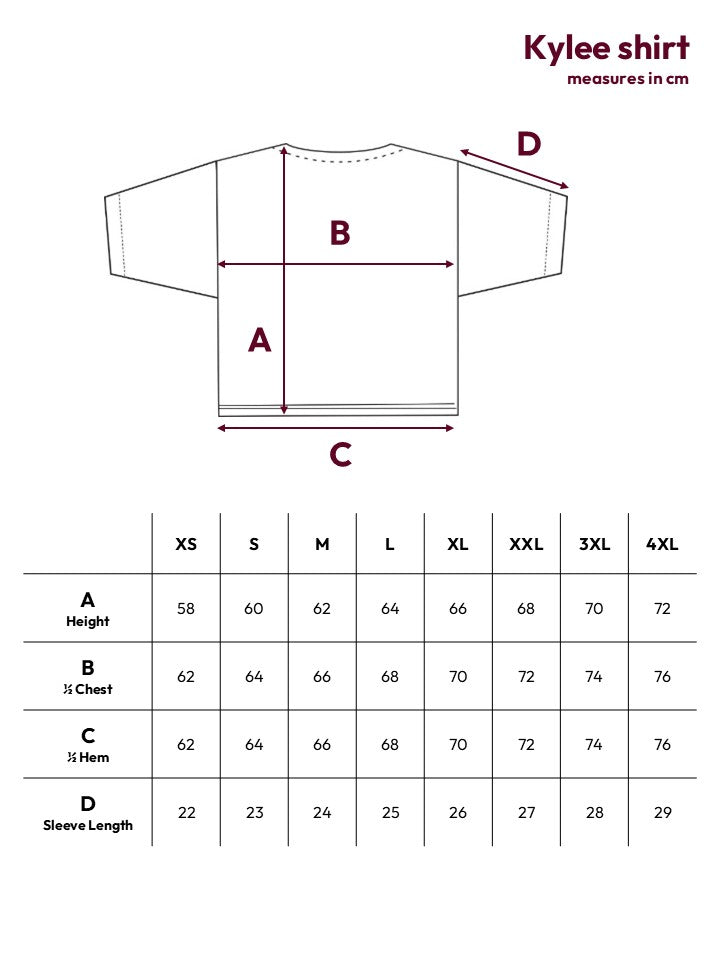 Kylee shirt
measures in cm

D
B
A
C

| | XS | S | M | L | XL | XXL | 3XL | 4XL |
|---|---|---|---|---|---|---|---|---|
| A Height | 58 | 60 | 62 | 64 | 66 | 68 | 70 | 72 |
| B ½ Chest | 62 | 64 | 66 | 68 | 70 | 72 | 74 | 76 |
| C ½ Hem | 62 | 64 | 66 | 68 | 70 | 72 | 74 | 76 |
| D Sleeve Length | 22 | 23 | 24 | 25 | 26 | 27 | 28 | 29 |